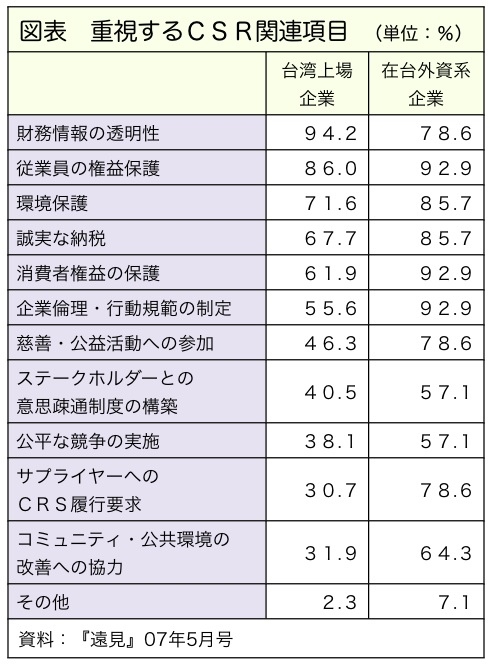 図表　重視するＣＳＲ関連項目　（単位：％）

|  | 台湾上場企業 | 在台外資系企業 |
|---|---|---|
| 財務情報の透明性 | ９４.２ | ７８.６ |
| 従業員の権益保護 | ８６.０ | ９２.９ |
| 環境保護 | ７１.６ | ８５.７ |
| 誠実な納税 | ６７.７ | ８５.７ |
| 消費者権益の保護 | ６１.９ | ９２.９ |
| 企業倫理・行動規範の制定 | ５５.６ | ９２.９ |
| 慈善・公益活動への参加 | ４６.３ | ７８.６ |
| ステークホルダーとの意思疎通制度の構築 | ４０.５ | ５７.１ |
| 公平な競争の実施 | ３８.１ | ５７.１ |
| サプライヤーへのＣＲＳ履行要求 | ３０.７ | ７８.６ |
| コミュニティ・公共環境の改善への協力 | ３１.９ | ６４.３ |
| その他 | ２.３ | ７.１ |

資料：『遠見』07年5月号